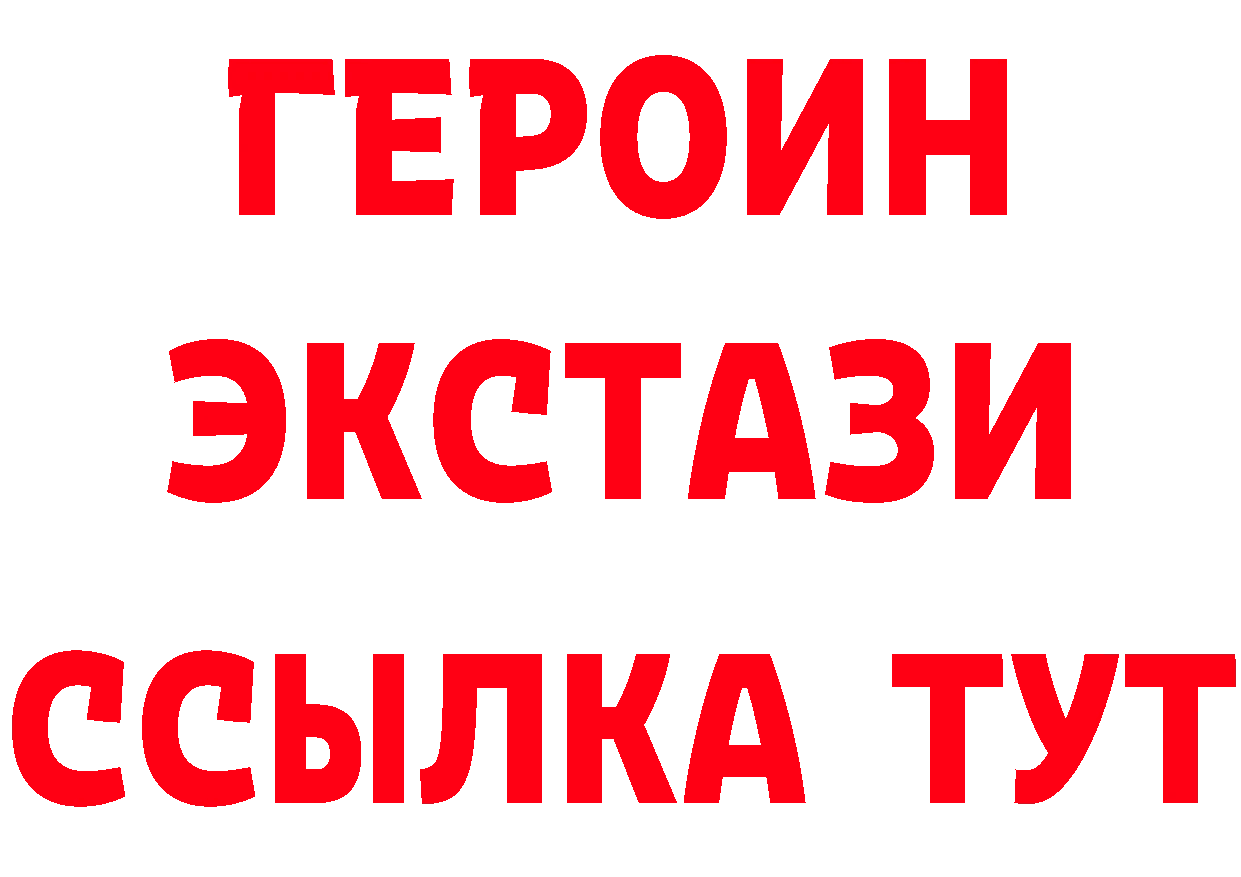 ГЕРОИН
ЭКСТАЗИ
ССЫЛКА ТУТ